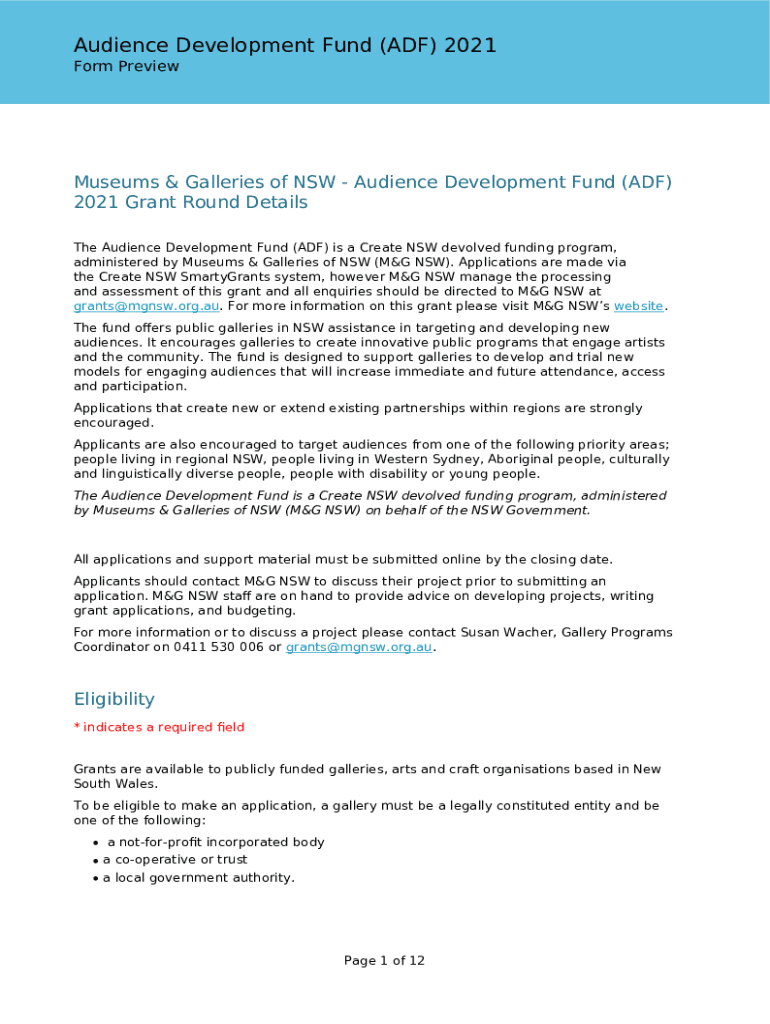 Audience Development Fund (ADF) 2021
Form Preview

Museums & Galleries of NSW - Audience Development Fund (ADF) 2021 Grant Round Details

The Audience Development Fund (ADF) is a Create NSW devolved funding program, administered by Museums & Galleries of NSW (M&G NSW). Applications are made via the Create NSW SmartyGrants system, however M&G NSW manage the processing and assessment of this grant and all enquiries should be directed to M&G NSW at grants@mgnsw.org.au. For more information on this grant please visit M&G NSW's website.

The fund offers public galleries in NSW assistance in targeting and developing new audiences. It encourages galleries to create innovative public programs that engage artists and the community. The fund is designed to support galleries to develop and trial new models for engaging audiences that will increase immediate and future attendance, access and participation.

Applications that create new or extend existing partnerships within regions are strongly encouraged.

Applicants are also encouraged to target audiences from one of the following priority areas; people living in regional NSW, people living in Western Sydney, Aboriginal people, culturally and linguistically diverse people, people with disability or young people.

The Audience Development Fund is a Create NSW devolved funding program, administered by Museums & Galleries of NSW (M&G NSW) on behalf of the NSW Government.

All applications and support material must be submitted online by the closing date.

Applicants should contact M&G NSW to discuss their project prior to submitting an application. M&G NSW staff are on hand to provide advice on developing projects, writing grant applications, and budgeting.

For more information or to discuss a project please contact Susan Wacher, Gallery Programs Coordinator on 0411 530 006 or grants@mgnsw.org.au.

Eligibility

* indicates a required field

Grants are available to publicly funded galleries, arts and craft organisations based in New South Wales.

To be eligible to make an application, a gallery must be a legally constituted entity and be one of the following:

• a not-for-profit incorporated body
• a co-operative or trust
• a local government authority.

Page 1 of 12